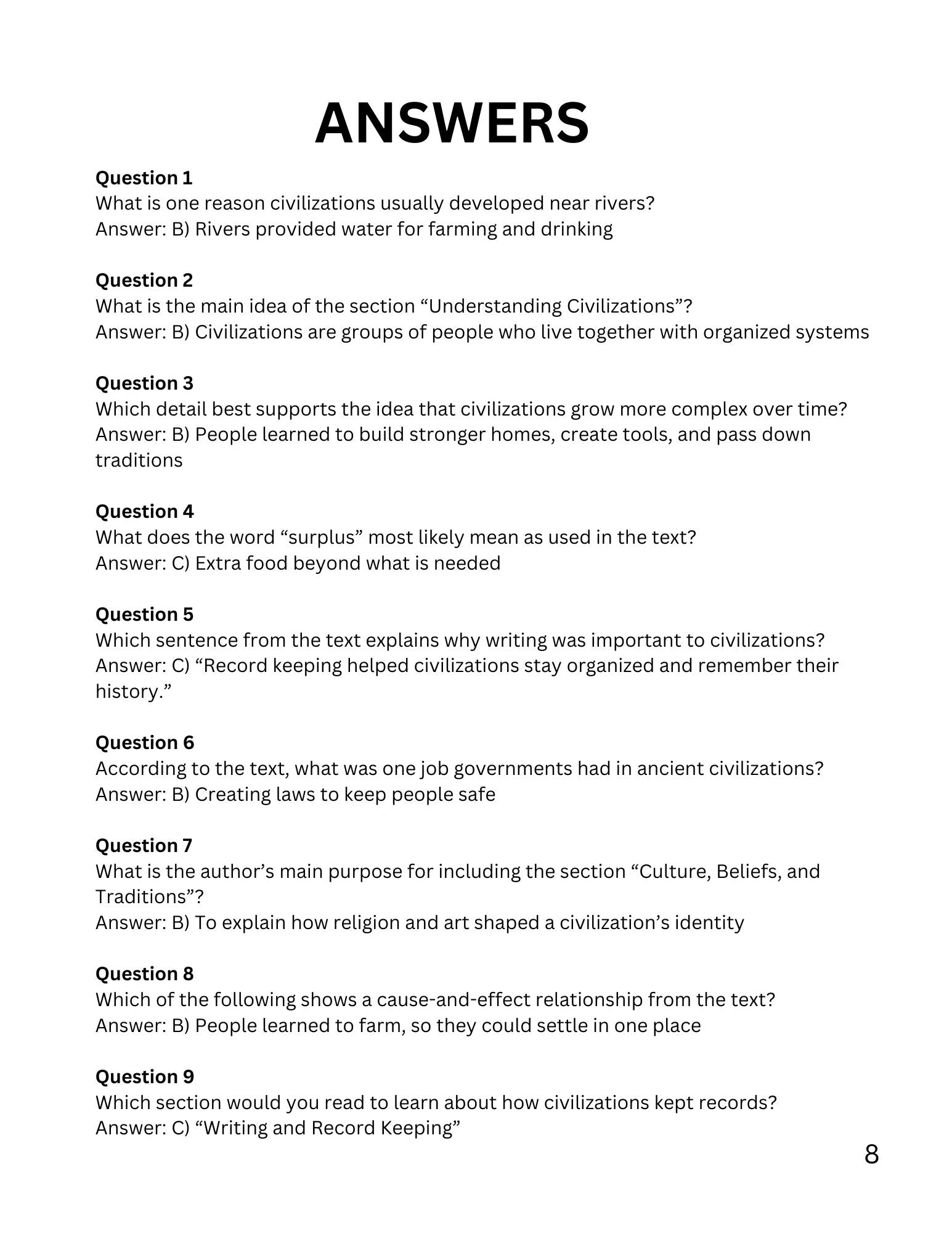 ANSWERS

Question 1
What is one reason civilizations usually developed near rivers?
Answer: B) Rivers provided water for farming and drinking

Question 2
What is the main idea of the section “Understanding Civilizations”?
Answer: B) Civilizations are groups of people who live together with organized systems

Question 3
Which detail best supports the idea that civilizations grow more complex over time?
Answer: B) People learned to build stronger homes, create tools, and pass down traditions

Question 4
What does the word “surplus” most likely mean as used in the text?
Answer: C) Extra food beyond what is needed

Question 5
Which sentence from the text explains why writing was important to civilizations?
Answer: C) “Record keeping helped civilizations stay organized and remember their history.”

Question 6
According to the text, what was one job governments had in ancient civilizations?
Answer: B) Creating laws to keep people safe

Question 7
What is the author’s main purpose for including the section “Culture, Beliefs, and Traditions”?
Answer: B) To explain how religion and art shaped a civilization’s identity

Question 8
Which of the following shows a cause-and-effect relationship from the text?
Answer: B) People learned to farm, so they could settle in one place

Question 9
Which section would you read to learn about how civilizations kept records?
Answer: C) “Writing and Record Keeping”

8